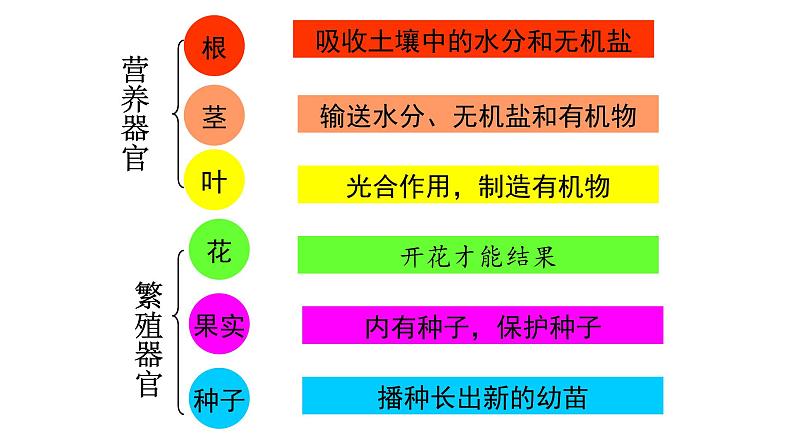 营养器官

根
吸收土壤中的水分和无机盐

茎
输送水分、无机盐和有机物

叶
光合作用，制造有机物

繁殖器官

花
开花才能结果

果实
内有种子，保护种子

种子
播种长出新的幼苗